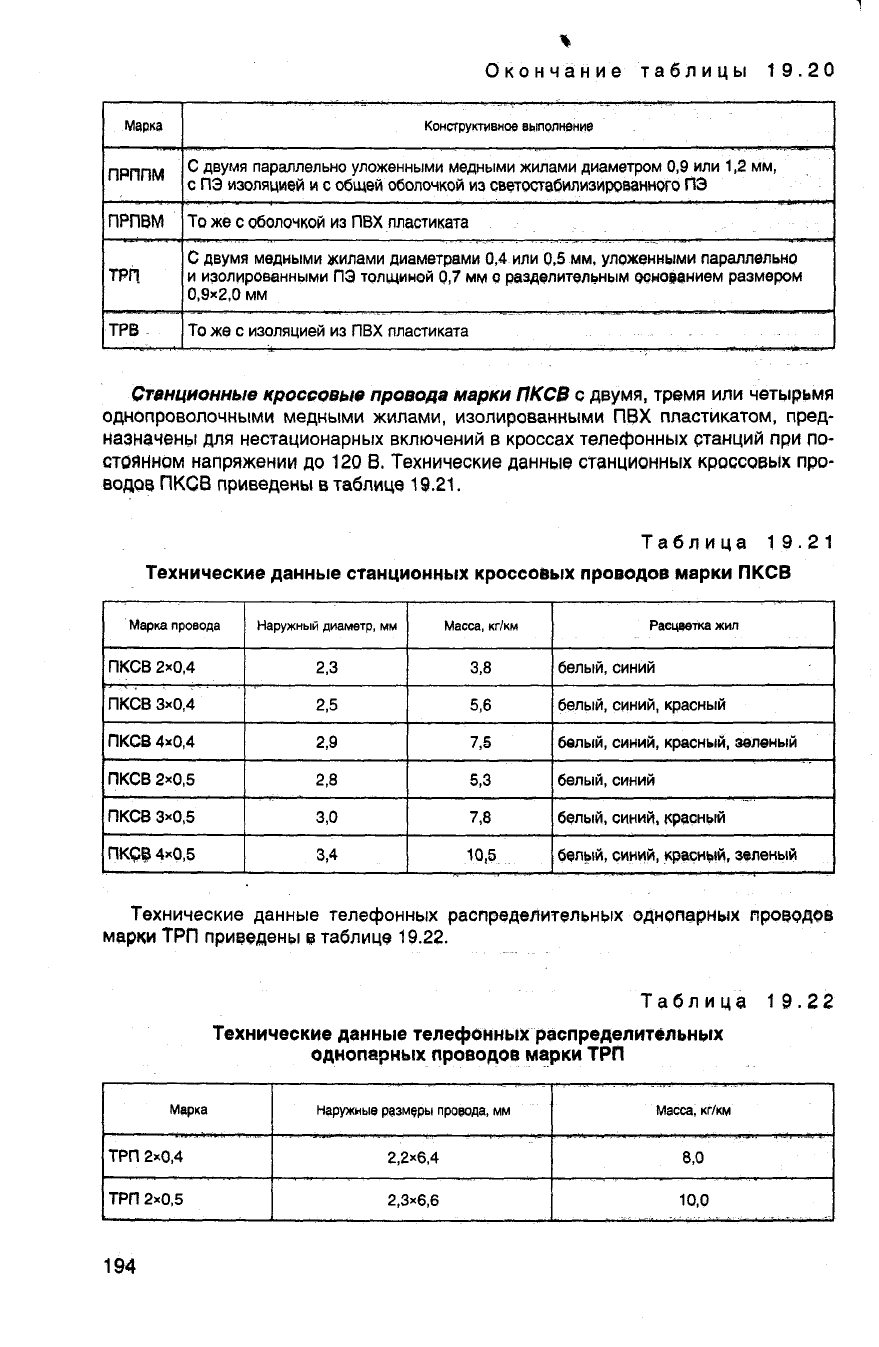 Окончание таблицы 19.20

| Марка | Конструктивное выполнение |
|---|---|
| ПРППМ | С двумя параллельно уложенными медными жилами диаметром 0,9 или 1,2 мм, с ПЭ изоляцией и с общей оболочкой из светостабилизированного ПЭ |
| ПРПВМ | То же с оболочкой из ПВХ пластиката |
| ТРП | С двумя медными жилами диаметрами 0,4 или 0,5 мм, уложенными параллельно и изолированными ПЭ толщиной 0,7 мм с разделительным основанием размером 0,9×2,0 мм |
| ТРВ | То же с изоляцией из ПВХ пластиката |

Станционные кроссовые провода марки ПКСВ с двумя, тремя или четырьмя однопроволочными медными жилами, изолированными ПВХ пластикатом, предназначены для нестационарных включений в кроссах телефонных станций при постоянном напряжении до 120 В. Технические данные станционных кроссовых проводов ПКСВ приведены в таблице 19.21.

Таблица 19.21

Технические данные станционных кроссовых проводов марки ПКСВ

| Марка провода | Наружный диаметр, мм | Масса, кг/км | Расцветка жил |
|---|---|---|---|
| ПКСВ 2×0,4 | 2,3 | 3,8 | белый, синий |
| ПКСВ 3×0,4 | 2,5 | 5,6 | белый, синий, красный |
| ПКСВ 4×0,4 | 2,9 | 7,5 | белый, синий, красный, зеленый |
| ПКСВ 2×0,5 | 2,8 | 5,3 | белый, синий |
| ПКСВ 3×0,5 | 3,0 | 7,8 | белый, синий, красный |
| ПКСВ 4×0,5 | 3,4 | 10,5 | белый, синий, красный, зеленый |

Технические данные телефонных распределительных однопарных проводов марки ТРП приведены в таблице 19.22.

Таблица 19.22

Технические данные телефонных распределительных однопарных проводов марки ТРП

| Марка | Наружные размеры провода, мм | Масса, кг/км |
|---|---|---|
| ТРП 2×0,4 | 2,2×6,4 | 8,0 |
| ТРП 2×0,5 | 2,3×6,6 | 10,0 |

194